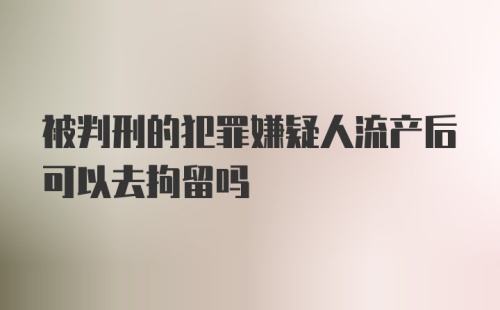 被判刑的犯罪嫌疑人流产后可以去拘留吗